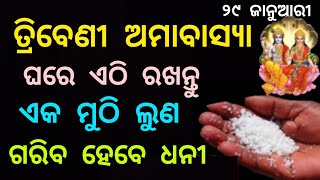 ୨୯ ଜାନୁଆରୀ
ତ୍ରିବେଣୀ ଅମାବାସ୍ୟା
ଘରେ ଏଠି ରଖନ୍ତୁ
ଏକ ମୁଠି ଲୁଣ
ଗରିବ ହେବେ ଧନୀ